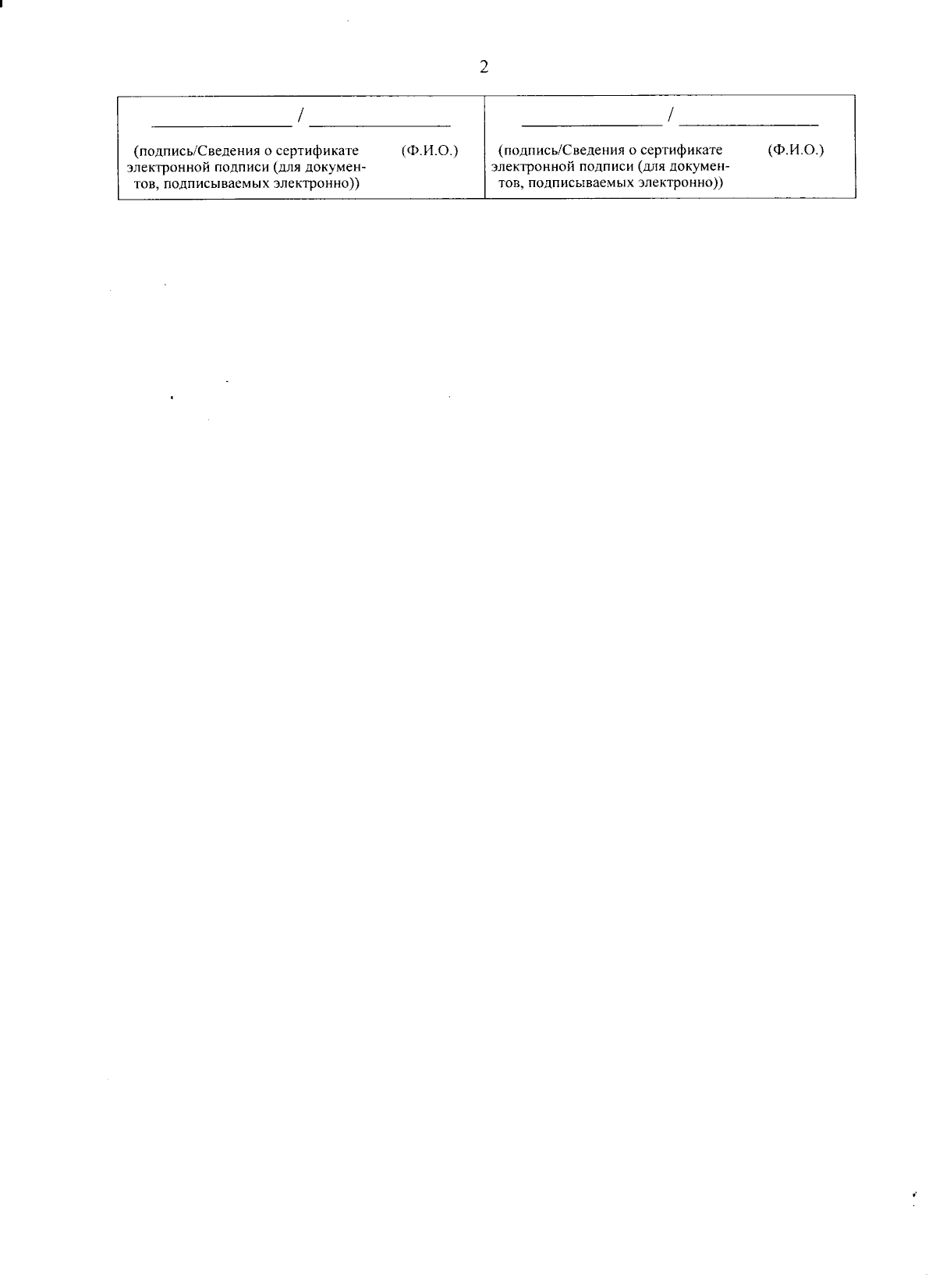 2

____ / ____

(подпись/Сведения о сертификате электронной подписи (для документов, подписываемых электронно)) (Ф.И.О.)

____ / ____

(подпись/Сведения о сертификате электронной подписи (для документов, подписываемых электронно)) (Ф.И.О.)